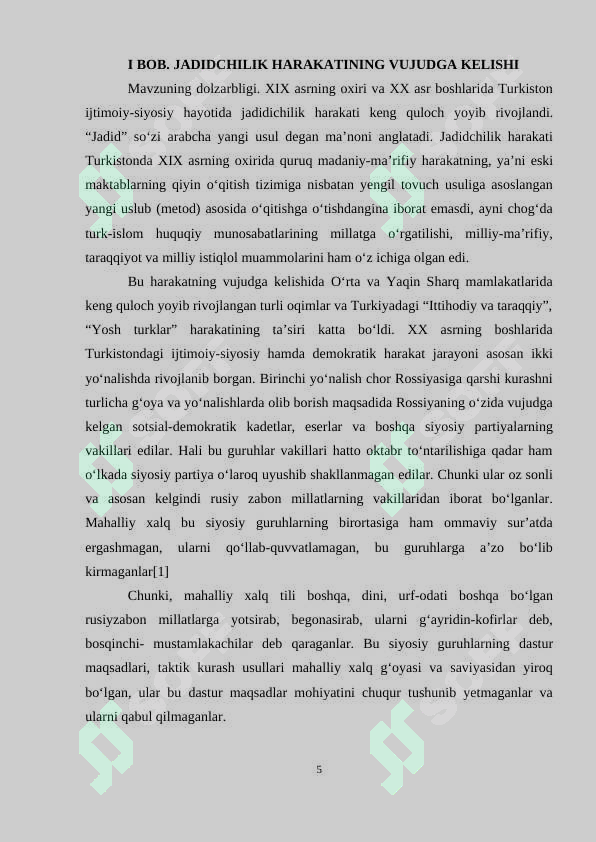 I BOB. JADIDCHILIK HARAKATINING VUJUDGA KELISHI

Mavzuning dolzarbligi. XIX asrning oxiri va XX asr boshlarida Turkiston ijtimoiy-siyosiy hayotida jadidichilik harakati keng quloch yoyib rivojlandi. “Jadid” so‘zi arabcha yangi usul degan ma’noni anglatadi. Jadidchilik harakati Turkistonda XIX asrning oxirida quruq madaniy-ma’rifiy harakatning, ya’ni eski maktablarning qiyin o‘qitish tizimiga nisbatan yengil tovuch usuliga asoslangan yangi uslub (metod) asosida o‘qitishga o‘tishdangina iborat emasdi, ayni chog‘da turk-islom huquqiy munosabatlarining millatga o‘rgatilishi, milliy-ma’rifiy, taraqqiyot va milliy istiqlol muammolarini ham o‘z ichiga olgan edi.

Bu harakatning vujudga kelishida O‘rta va Yaqin Sharq mamlakatlarida keng quloch yoyib rivojlangan turli oqimlar va Turkiyadagi “Ittihodiy va taraqqiy”, “Yosh turklar” harakatining ta’siri katta bo‘ldi. XX asrning boshlarida Turkistondagi ijtimoiy-siyosiy hamda demokratik harakat jarayoni asosan ikki yo‘nalishda rivojlanib borgan. Birinchi yo‘nalish chor Rossiyasiga qarshi kurashni turlicha g‘oya va yo‘nalishlarda olib borish maqsadida Rossiyaning o‘zida vujudga kelgan sotsial-demokratik kadetlar, eserlar va boshqa siyosiy partiyalarning vakillari edilar. Hali bu guruhlar vakillari hatto oktabr to‘ntarilishiga qadar ham o‘lkada siyosiy partiya o‘laroq uyushib shakllanmagan edilar. Chunki ular oz sonli va asosan kelgindi rusiy zabon millatlarning vakillaridan iborat bo‘lganlar. Mahalliy xalq bu siyosiy guruhlarning birortasiga ham ommaviy sur’atda ergashmagan, ularni qo‘llab-quvvatlamagan, bu guruhlarga a’zo bo‘lib kirmaganlar[1]

Chunki, mahalliy xalq tili boshqa, dini, urf-odati boshqa bo‘lgan rusiyzabon millatlarga yotsirab, begonasirab, ularni g‘ayridin-kofirlar deb, bosqinchi- mustamlakachilar deb qaraganlar. Bu siyosiy guruhlarning dastur maqsadlari, taktik kurash usullari mahalliy xalq g‘oyasi va saviyasidan yiroq bo‘lgan, ular bu dastur maqsadlar mohiyatini chuqur tushunib yetmaganlar va ularni qabul qilmaganlar.

5